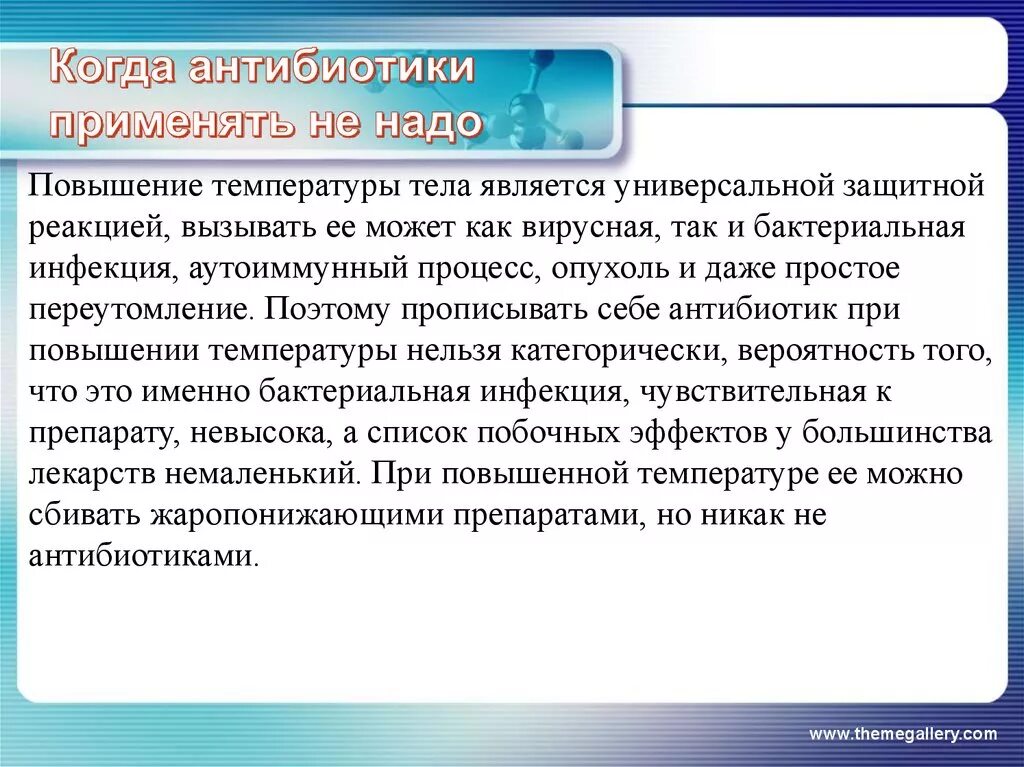 Когда антибиотики применять не надо

Повышение температуры тела является универсальной защитной реакцией, вызывать ее может как вирусная, так и бактериальная инфекция, аутоиммунный процесс, опухоль и даже простое переутомление. Поэтому прописывать себе антибиотик при повышении температуры нельзя категорически, вероятность того, что это именно бактериальная инфекция, чувствительная к препарату, невысока, а список побочных эффектов у большинства лекарств немаленький. При повышенной температуре ее можно сбивать жаропонижающими препаратами, но никак не антибиотиками.

www.themegallery.com